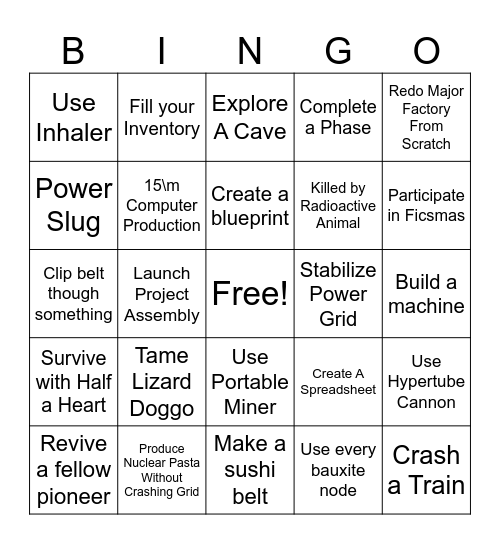 | B | I | N | G | O |
|---|---|---|---|---|
| Use Inhaler | Fill your Inventory | Explore A Cave | Complete a Phase | Redo Major Factory From Scratch |
| Power Slug | 15\m Computer Production | Create a blueprint | Killed by Radioactive Animal | Participate in Ficsmas |
| Clip belt though something | Launch Project Assembly | Free! | Stabilize Power Grid | Build a machine |
| Survive with Half a Heart | Tame Lizard Doggo | Use Portable Miner | Create A Spreadsheet | Use Hypertube Cannon |
| Revive a fellow pioneer | Produce Nuclear Pasta Without Crashing Grid | Make a sushi belt | Use every bauxite node | Crash a Train |